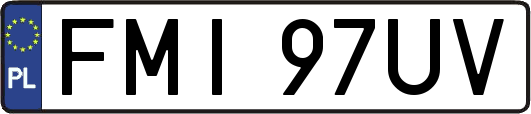 PL
FMI 97UV